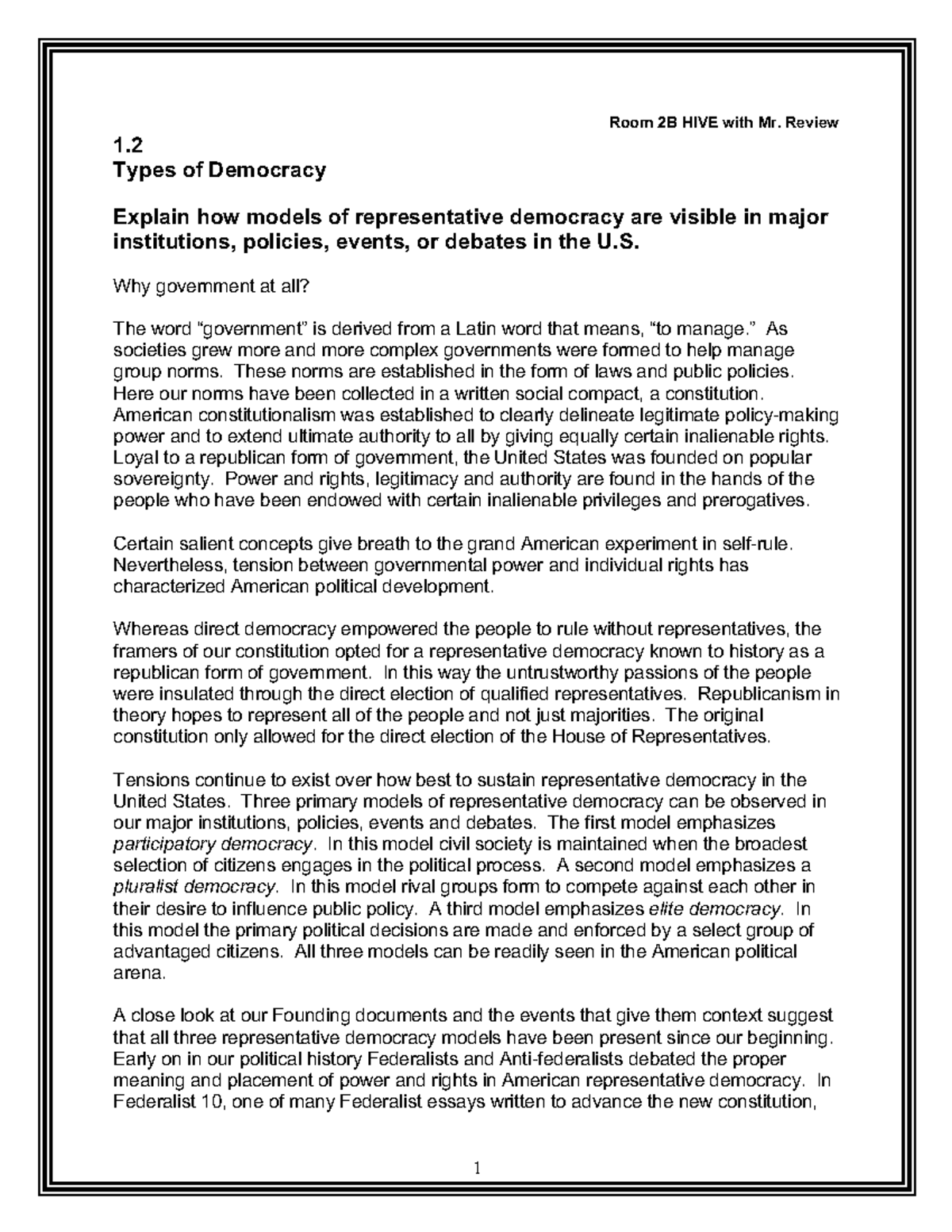 Room 2B HIVE with Mr. Review

1.2
Types of Democracy

Explain how models of representative democracy are visible in major institutions, policies, events, or debates in the U.S.

Why government at all?

The word “government” is derived from a Latin word that means, “to manage.” As societies grew more and more complex governments were formed to help manage group norms. These norms are established in the form of laws and public policies. Here our norms have been collected in a written social compact, a constitution. American constitutionalism was established to clearly delineate legitimate policy-making power and to extend ultimate authority to all by giving equally certain inalienable rights. Loyal to a republican form of government, the United States was founded on popular sovereignty. Power and rights, legitimacy and authority are found in the hands of the people who have been endowed with certain inalienable privileges and prerogatives.

Certain salient concepts give breath to the grand American experiment in self-rule. Nevertheless, tension between governmental power and individual rights has characterized American political development.

Whereas direct democracy empowered the people to rule without representatives, the framers of our constitution opted for a representative democracy known to history as a republican form of government. In this way the untrustworthy passions of the people were insulated through the direct election of qualified representatives. Republicanism in theory hopes to represent all of the people and not just majorities. The original constitution only allowed for the direct election of the House of Representatives.

Tensions continue to exist over how best to sustain representative democracy in the United States. Three primary models of representative democracy can be observed in our major institutions, policies, events and debates. The first model emphasizes participatory democracy. In this model civil society is maintained when the broadest selection of citizens engages in the political process. A second model emphasizes a pluralist democracy. In this model rival groups form to compete against each other in their desire to influence public policy. A third model emphasizes elite democracy. In this model the primary political decisions are made and enforced by a select group of advantaged citizens. All three models can be readily seen in the American political arena.

A close look at our Founding documents and the events that give them context suggest that all three representative democracy models have been present since our beginning. Early on in our political history Federalists and Anti-federalists debated the proper meaning and placement of power and rights in American representative democracy. In Federalist 10, one of many Federalist essays written to advance the new constitution,

1